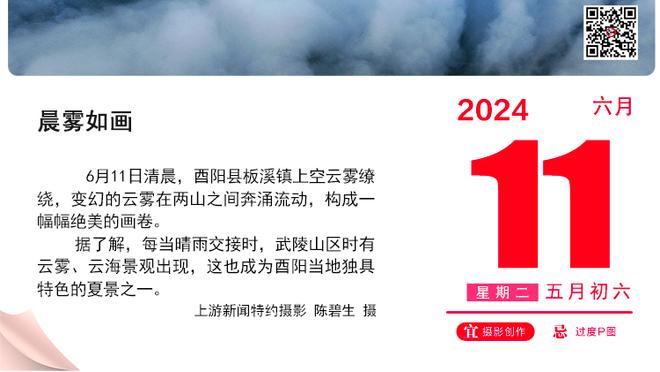 晨雾如画

6月11日清晨，酉阳县板溪镇上空云雾缭绕，变幻的云雾在两山之间奔涌流动，构成一幅幅绝美的画卷。

据了解，每当晴雨交接时，武陵山区时有云雾、云海景观出现，这也成为酉阳当地独具特色的夏景之一。

上游新闻特约摄影 陈碧生 摄

2024 六月

11

星期二 五月初六

宜 摄影创作 忌 过度P图